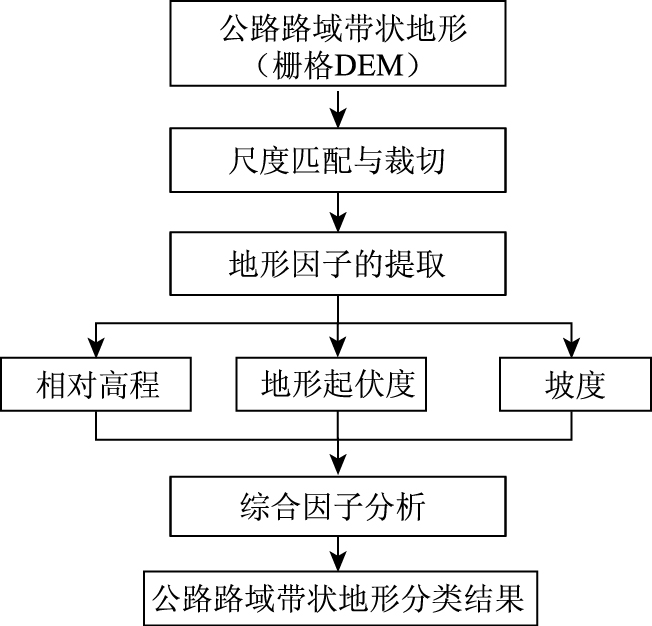 公路路域带状地形
（栅格DEM）

尺度匹配与裁切

地形因子的提取

相对高程

地形起伏度

坡度

综合因子分析

公路路域带状地形分类结果